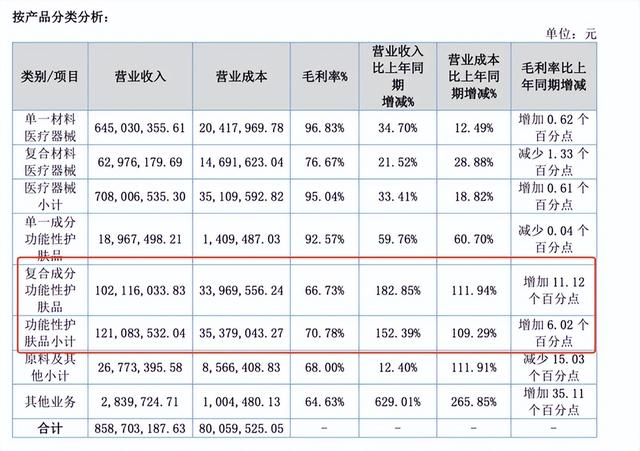 按产品分类分析：

单位：元

| 类别/项目 | 营业收入 | 营业成本 | 毛利率% | 营业收入比上年同期增减% | 营业成本比上年同期增减% | 毛利率比上年同期增减 |
|---|---|---|---|---|---|---|
| 单一材料医疗器械 | 645,030,355.61 | 20,417,969.78 | 96.83% | 34.70% | 12.49% | 增加 0.62 个百分点 |
| 复合材料医疗器械 | 62,976,179.69 | 14,691,623.04 | 76.67% | 21.52% | 28.88% | 减少 1.33 个百分点 |
| 医疗器械小计 | 708,006,535.30 | 35,109,592.82 | 95.04% | 33.41% | 18.82% | 增加 0.61 个百分点 |
| 单一成分功能性护肤品 | 18,967,498.21 | 1,409,487.03 | 92.57% | 59.76% | 60.70% | 减少 0.04 个百分点 |
| 复合成分功能性护肤品 | 102,116,033.83 | 33,969,556.24 | 66.73% | 182.85% | 111.94% | 增加 11.12 个百分点 |
| 功能性护肤品小计 | 121,083,532.04 | 35,379,043.27 | 70.78% | 152.39% | 109.29% | 增加 6.02 个百分点 |
| 原料及其他小计 | 26,773,395.58 | 8,566,408.83 | 68.00% | 12.40% | 111.91% | 减少 15.03 个百分点 |
| 其他业务 | 2,839,724.71 | 1,004,480.13 | 64.63% | 629.01% | 265.85% | 增加 35.11 个百分点 |
| 合计 | 858,703,187.63 | 80,059,525.05 | - | - | - | - |